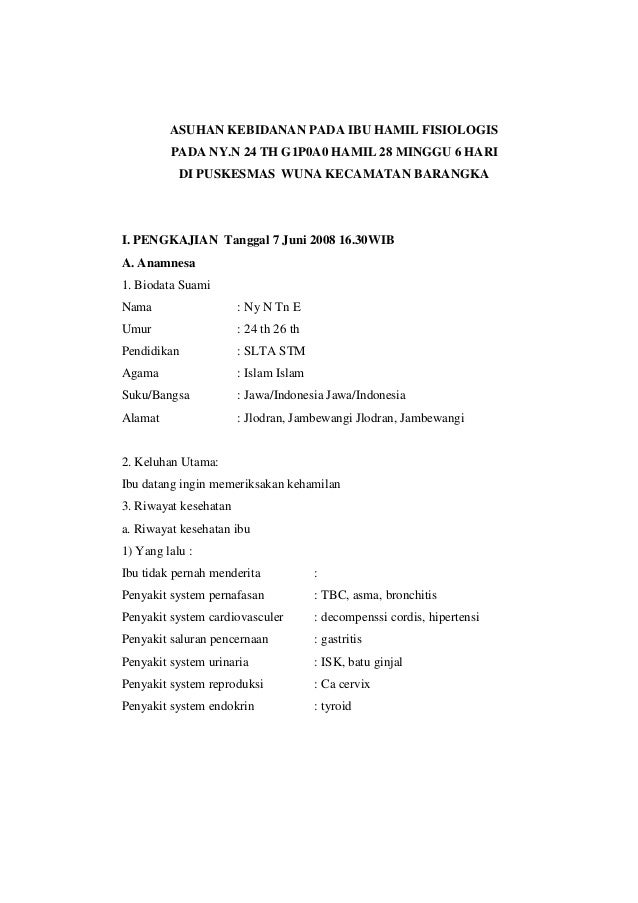 ASUHAN KEBIDANAN PADA IBU HAMIL FISIOLOGIS
PADA NY.N 24 TH G1P0A0 HAMIL 28 MINGGU 6 HARI
DI PUSKESMAS WUNA KECAMATAN BARANGKA

I. PENGKAJIAN Tanggal 7 Juni 2008 16.30WIB

A. Anamnesa

1. Biodata Suami

Nama : Ny N Tn E
Umur : 24 th 26 th
Pendidikan : SLTA STM
Agama : Islam Islam
Suku/Bangsa : Jawa/Indonesia Jawa/Indonesia
Alamat : Jlodran, Jambewangi Jlodran, Jambewangi

2. Keluhan Utama:

Ibu datang ingin memeriksakan kehamilan

3. Riwayat kesehatan

a. Riwayat kesehatan ibu

1) Yang lalu :

Ibu tidak pernah menderita :
Penyakit system pernafasan : TBC, asma, bronchitis
Penyakit system cardiovasculer : decompenssi cordis, hipertensi
Penyakit saluran pencernaan : gastritis
Penyakit system urinaria : ISK, batu ginjal
Penyakit system reproduksi : Ca cervix
Penyakit system endokrin : tyroid